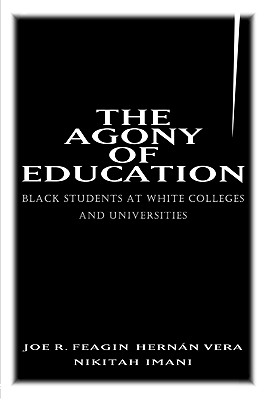 THE AGONY OF EDUCATION

BLACK STUDENTS AT WHITE COLLEGES AND UNIVERSITIES

JOE R. FEAGIN HERNÁN VERA
NIKITAH IMANI